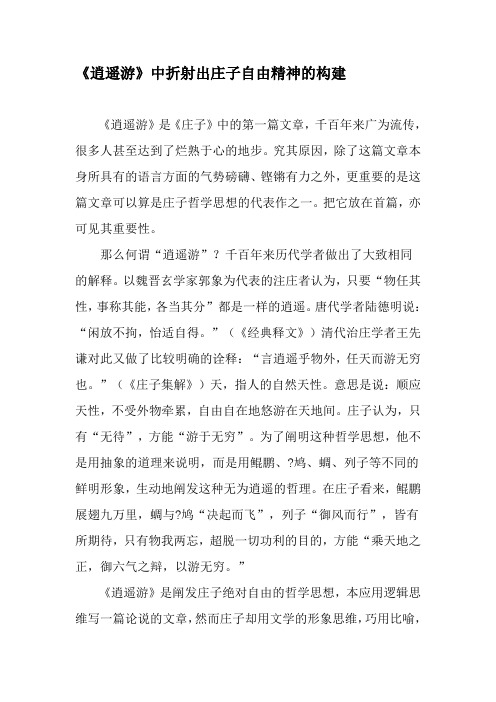 《逍遥游》中折射出庄子自由精神的构建

《逍遥游》是《庄子》中的第一篇文章，千百年来广为流传，很多人甚至达到了烂熟于心的地步。究其原因，除了这篇文章本身所具有的语言方面的气势磅礴、铿锵有力之外，更重要的是这篇文章可以算是庄子哲学思想的代表作之一。把它放在首篇，亦可见其重要性。

那么何谓“逍遥游”？千百年来历代学者做出了大致相同的解释。以魏晋玄学家郭象为代表的注庄者认为，只要“物任其性，事称其能，各当其分”都是一样的逍遥。唐代学者陆德明说：“闲放不拘，怡适自得。”（《经典释文》）清代治庄学者王先谦对此又做了比较明确的诠释：“言逍遥乎物外，任天而游无穷也。”（《庄子集解》）天，指人的自然天性。意思是说：顺应天性，不受外物牵累，自由自在地悠游在天地间。庄子认为，只有“无待”，方能“游于无穷”。为了阐明这种哲学思想，他不是用抽象的道理来说明，而是用鲲鹏、?鸠、蜩、列子等不同的鲜明形象，生动地阐发这种无为逍遥的哲理。在庄子看来，鲲鹏展翅九万里，蜩与?鸠“决起而飞”，列子“御风而行”，皆有所期待，只有物我两忘，超脱一切功利的目的，方能“乘天地之正，御六气之辩，以游无穷。”

《逍遥游》是阐发庄子绝对自由的哲学思想，本应用逻辑思维写一篇论说的文章，然而庄子却用文学的形象思维，巧用比喻，